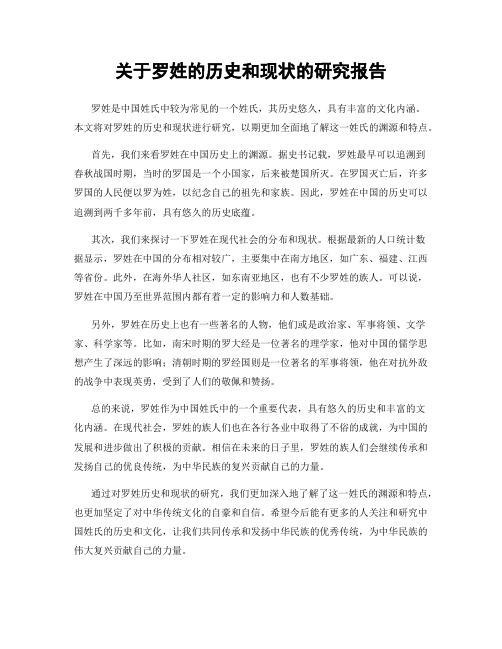 关于罗姓的历史和现状的研究报告

罗姓是中国姓氏中较为常见的一个姓氏，其历史悠久，具有丰富的文化内涵。本文将对罗姓的历史和现状进行研究，以期更加全面地了解这一姓氏的渊源和特点。

首先，我们来看罗姓在中国历史上的渊源。据史书记载，罗姓最早可以追溯到春秋战国时期，当时的罗国是一个小国家，后来被楚国所灭。在罗国灭亡后，许多罗国的人民便以罗为姓，以纪念自己的祖先和家族。因此，罗姓在中国的历史可以追溯到两千多年前，具有悠久的历史底蕴。

其次，我们来探讨一下罗姓在现代社会的分布和现状。根据最新的人口统计数据显示，罗姓在中国的分布相对较广，主要集中在南方地区，如广东、福建、江西等省份。此外，在海外华人社区，如东南亚地区，也有不少罗姓的族人。可以说，罗姓在中国乃至世界范围内都有着一定的影响力和人数基础。

另外，罗姓在历史上也有一些著名的人物，他们或是政治家、军事将领、文学家、科学家等。比如，南宋时期的罗大经是一位著名的理学家，他对中国的儒学思想产生了深远的影响；清朝时期的罗经国则是一位著名的军事将领，他在对抗外敌的战争中表现英勇，受到了人们的敬佩和赞扬。

总的来说，罗姓作为中国姓氏中的一个重要代表，具有悠久的历史和丰富的文化内涵。在现代社会，罗姓的族人们也在各行各业中取得了不俗的成就，为中国的发展和进步做出了积极的贡献。相信在未来的日子里，罗姓的族人们会继续传承和发扬自己的优良传统，为中华民族的复兴贡献自己的力量。

通过对罗姓历史和现状的研究，我们更加深入地了解了这一姓氏的渊源和特点，也更加坚定了对中华传统文化的自豪和自信。希望今后能有更多的人关注和研究中国姓氏的历史和文化，让我们共同传承和发扬中华民族的优秀传统，为中华民族的伟大复兴贡献自己的力量。